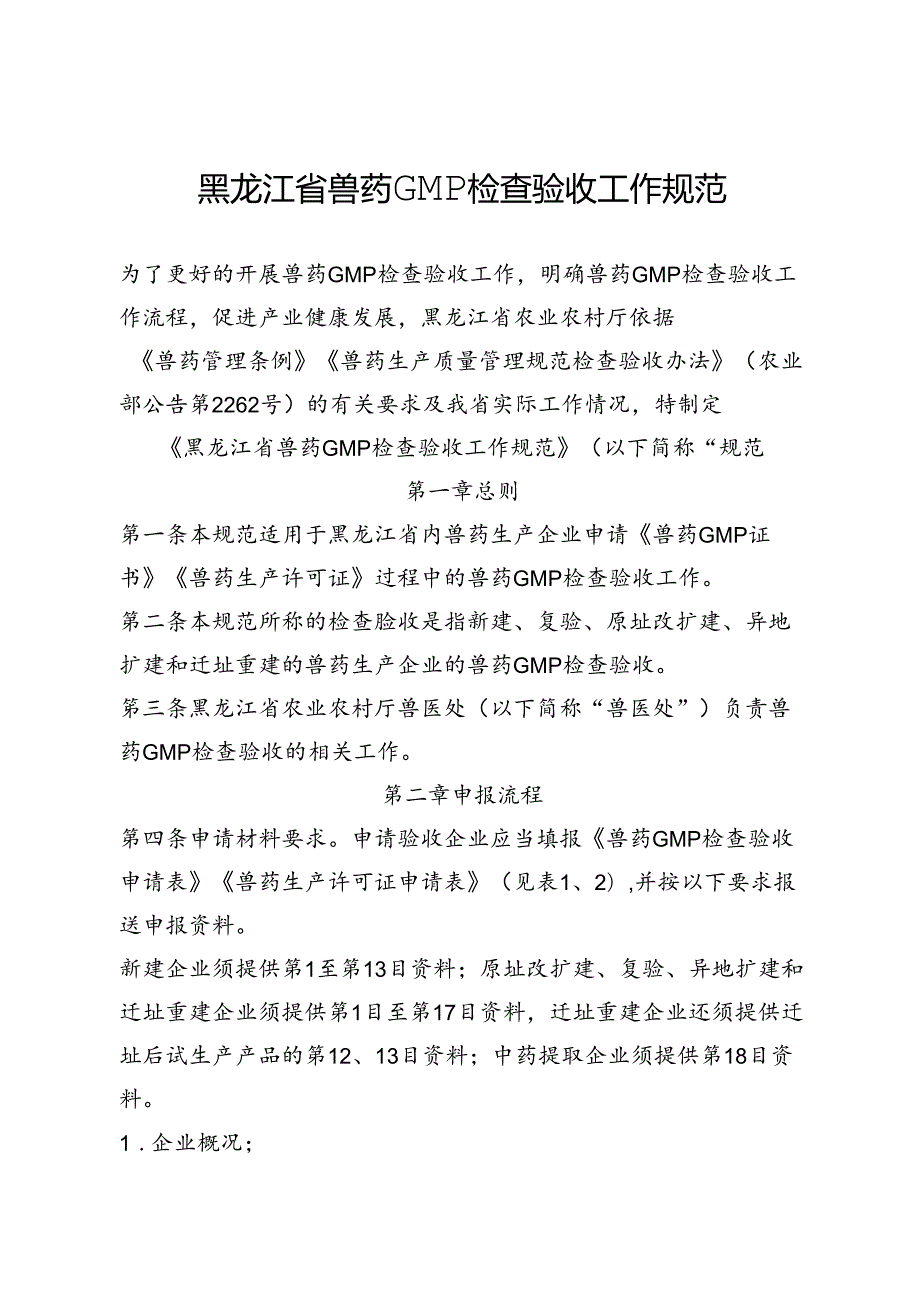 黑龙江省兽药GMP检查验收工作规范

为了更好的开展兽药GMP检查验收工作，明确兽药GMP检查验收工作流程，促进产业健康发展，黑龙江省农业农村厅依据《兽药管理条例》《兽药生产质量管理规范检查验收办法》（农业部公告第2262号）的有关要求及我省实际工作情况，特制定《黑龙江省兽药GMP检查验收工作规范》（以下简称“规范

第一章总则

第一条本规范适用于黑龙江省内兽药生产企业申请《兽药GMP证书》《兽药生产许可证》过程中的兽药GMP检查验收工作。

第二条本规范所称的检查脸收是指新建、复验、原址改扩建、异地扩建和迁址重建的兽药生产企业的兽药GMP检查验收。

第三条黑龙江省农业农村厅兽医处（以下简称“兽医处”）负责兽药GMP检查验收的相关工作。

第二章申报流程

第四条申请材料要求。申请验收企业应当填报《兽药GMP检查验收申请表》《兽药生产许可证申请表》（见表1、2）,并按以下要求报送申报资料。

新建企业须提供第1至第13目资料；原址改扩建、复验、异地扩建和迁址重建企业须提供第1目至第17目资料，迁址重建企业还须提供迁址后试生产产品的第12、13目资料；中药提取企业须提供第18目资料。

1．企业概况；